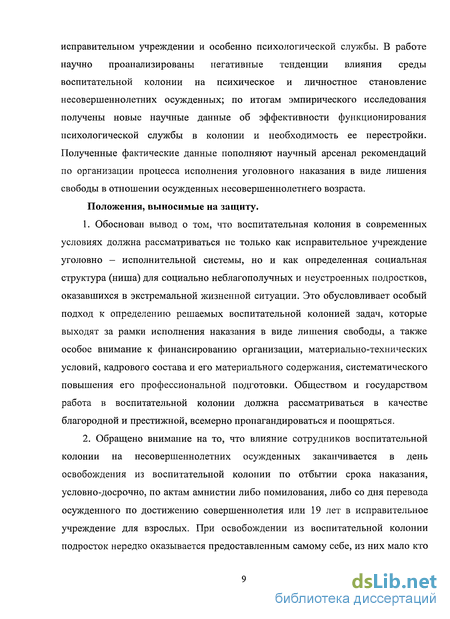 исправительном учреждении и особенно психологической службы. В работе научно проанализированы негативные тенденции влияния среды воспитательной колонии на психическое и личностное становление несовершеннолетних осужденных; по итогам эмпирического исследования получены новые научные данные об эффективности функционирования психологической службы в колонии и необходимость ее перестройки. Полученные фактические данные пополняют научный арсенал рекомендаций по организации процесса исполнения уголовного наказания в виде лишения свободы в отношении осужденных несовершеннолетнего возраста.

Положения, выносимые на защиту.

1. Обоснован вывод о том, что воспитательная колония в современных условиях должна рассматриваться не только как исправительное учреждение уголовно – исполнительной системы, но и как определенная социальная структура (ниша) для социально неблагополучных и неустроенных подростков, оказавшихся в экстремальной жизненной ситуации. Это обусловливает особый подход к определению решаемых воспитательной колонией задач, которые выходят за рамки исполнения наказания в виде лишения свободы, а также особое внимание к финансированию организации, материально-технических условий, кадрового состава и его материального содержания, систематического повышения его профессиональной подготовки. Обществом и государством работа в воспитательной колонии должна рассматриваться в качестве благородной и престижной, всемерно пропагандироваться и поощряться.

2. Обращено внимание на то, что влияние сотрудников воспитательной колонии на несовершеннолетних осужденных заканчивается в день освобождения из воспитательной колонии по отбытии срока наказания, условно-досрочно, по актам амнистии либо помилования, либо со дня перевода осужденного по достижению совершеннолетия или 19 лет в исправительное учреждение для взрослых. При освобождении из воспитательной колонии подросток нередко оказывается предоставленным самому себе, из них мало кто

9

dsLib.net
библиотека диссертаций